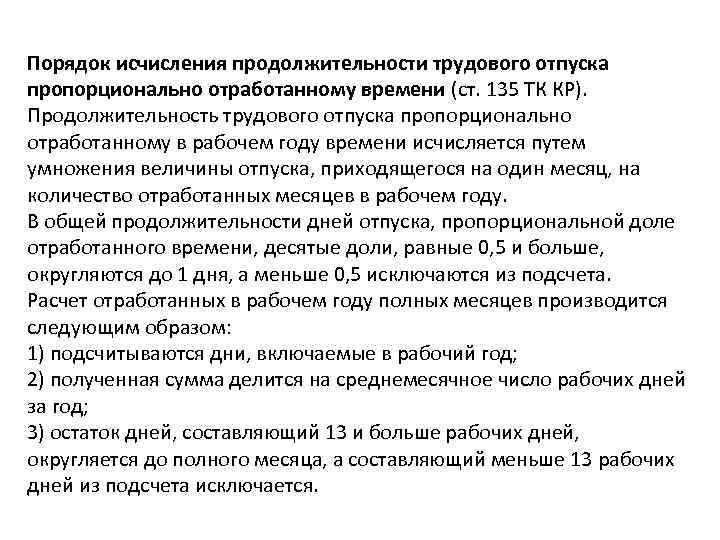 Порядок исчисления продолжительности трудового отпуска пропорционально отработанному времени (ст. 135 ТК КР).
Продолжительность трудового отпуска пропорционально отработанному в рабочем году времени исчисляется путем умножения величины отпуска, приходящегося на один месяц, на количество отработанных месяцев в рабочем году.
В общей продолжительности дней отпуска, пропорциональной доле отработанного времени, десятые доли, равные 0,5 и больше, округляются до 1 дня, а меньше 0,5 исключаются из подсчета.
Расчет отработанных в рабочем году полных месяцев производится следующим образом:
1) подсчитываются дни, включаемые в рабочий год;
2) полученная сумма делится на среднемесячное число рабочих дней за год;
3) остаток дней, составляющий 13 и больше рабочих дней, округляется до полного месяца, а составляющий меньше 13 рабочих дней из подсчета исключается.